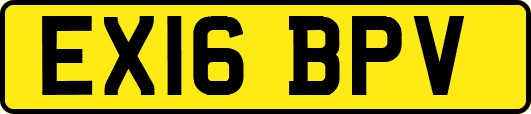 EX16 BPV